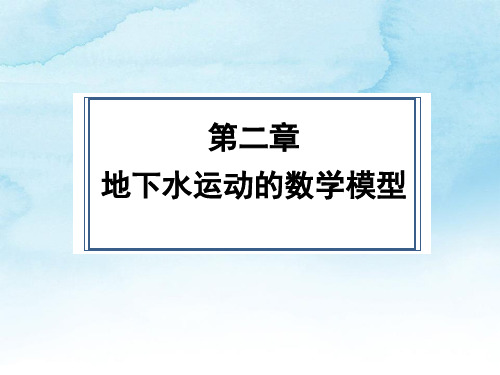 第二章

地下水运动的数学模型